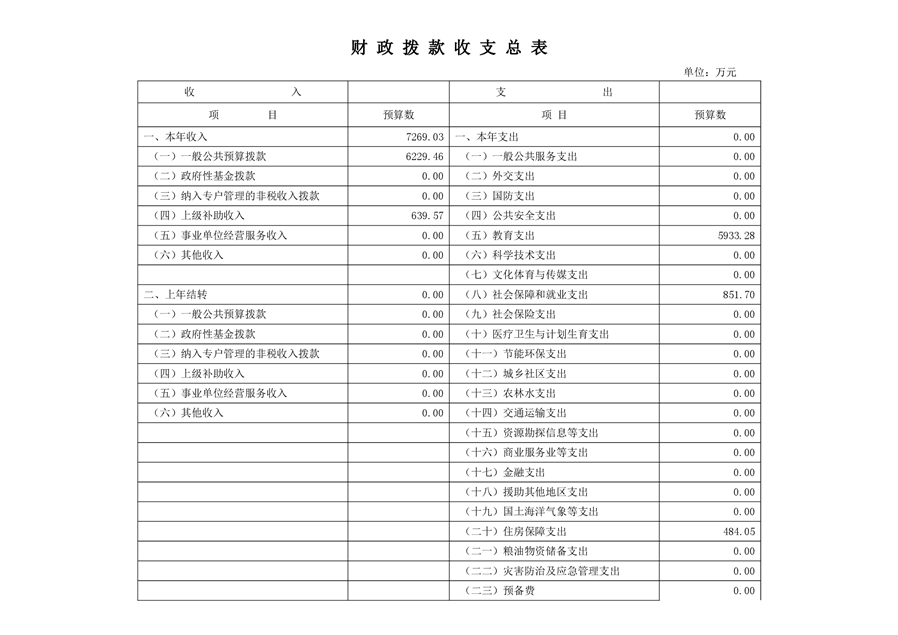 财 政 拨 款 收 支 总 表

单位：万元

| 收 入 | | 支 出 | |
|---|---|---|---|
| 项 目 | 预算数 | 项 目 | 预算数 |
| 一、本年收入 | 7269.03 | 一、本年支出 | 0.00 |
| （一）一般公共预算拨款 | 6229.46 | （一）一般公共服务支出 | 0.00 |
| （二）政府性基金拨款 | 0.00 | （二）外交支出 | 0.00 |
| （三）纳入专户管理的非税收入拨款 | 0.00 | （三）国防支出 | 0.00 |
| （四）上级补助收入 | 639.57 | （四）公共安全支出 | 0.00 |
| （五）事业单位经营服务收入 | 0.00 | （五）教育支出 | 5933.28 |
| （六）其他收入 | 0.00 | （六）科学技术支出 | 0.00 |
| | | （七）文化体育与传媒支出 | 0.00 |
| 二、上年结转 | 0.00 | （八）社会保障和就业支出 | 851.70 |
| （一）一般公共预算拨款 | 0.00 | （九）社会保险支出 | 0.00 |
| （二）政府性基金拨款 | 0.00 | （十）医疗卫生与计划生育支出 | 0.00 |
| （三）纳入专户管理的非税收入拨款 | 0.00 | （十一）节能环保支出 | 0.00 |
| （四）上级补助收入 | 0.00 | （十二）城乡社区支出 | 0.00 |
| （五）事业单位经营服务收入 | 0.00 | （十三）农林水支出 | 0.00 |
| （六）其他收入 | 0.00 | （十四）交通运输支出 | 0.00 |
| | | （十五）资源勘探信息等支出 | 0.00 |
| | | （十六）商业服务业等支出 | 0.00 |
| | | （十七）金融支出 | 0.00 |
| | | （十八）援助其他地区支出 | 0.00 |
| | | （十九）国土海洋气象等支出 | 0.00 |
| | | （二十）住房保障支出 | 484.05 |
| | | （二一）粮油物资储备支出 | 0.00 |
| | | （二二）灾害防治及应急管理支出 | 0.00 |
| | | （二三）预备费 | 0.00 |